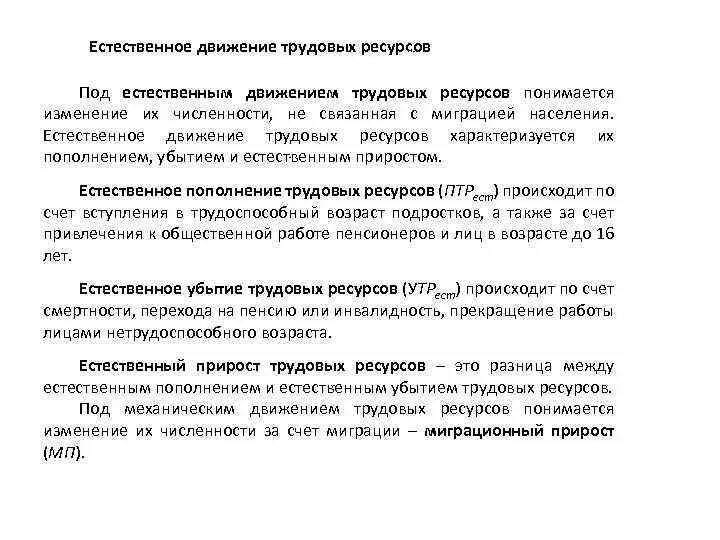 Естественное движение трудовых ресурсов

Под естественным движением трудовых ресурсов понимается изменение их численности, не связанная с миграцией населения. Естественное движение трудовых ресурсов характеризуется их пополнением, убытием и естественным приростом.

Естественное пополнение трудовых ресурсов ($ПТР_{ест}$) происходит по счет вступления в трудоспособный возраст подростков, а также за счет привлечения к общественной работе пенсионеров и лиц в возрасте до 16 лет.

Естественное убытие трудовых ресурсов ($УТР_{ест}$) происходит по счет смертности, перехода на пенсию или инвалидность, прекращение работы лицами нетрудоспособного возраста.

Естественный прирост трудовых ресурсов – это разница между естественным пополнением и естественным убытием трудовых ресурсов.

Под механическим движением трудовых ресурсов понимается изменение их численности за счет миграции – миграционный прирост (МП).